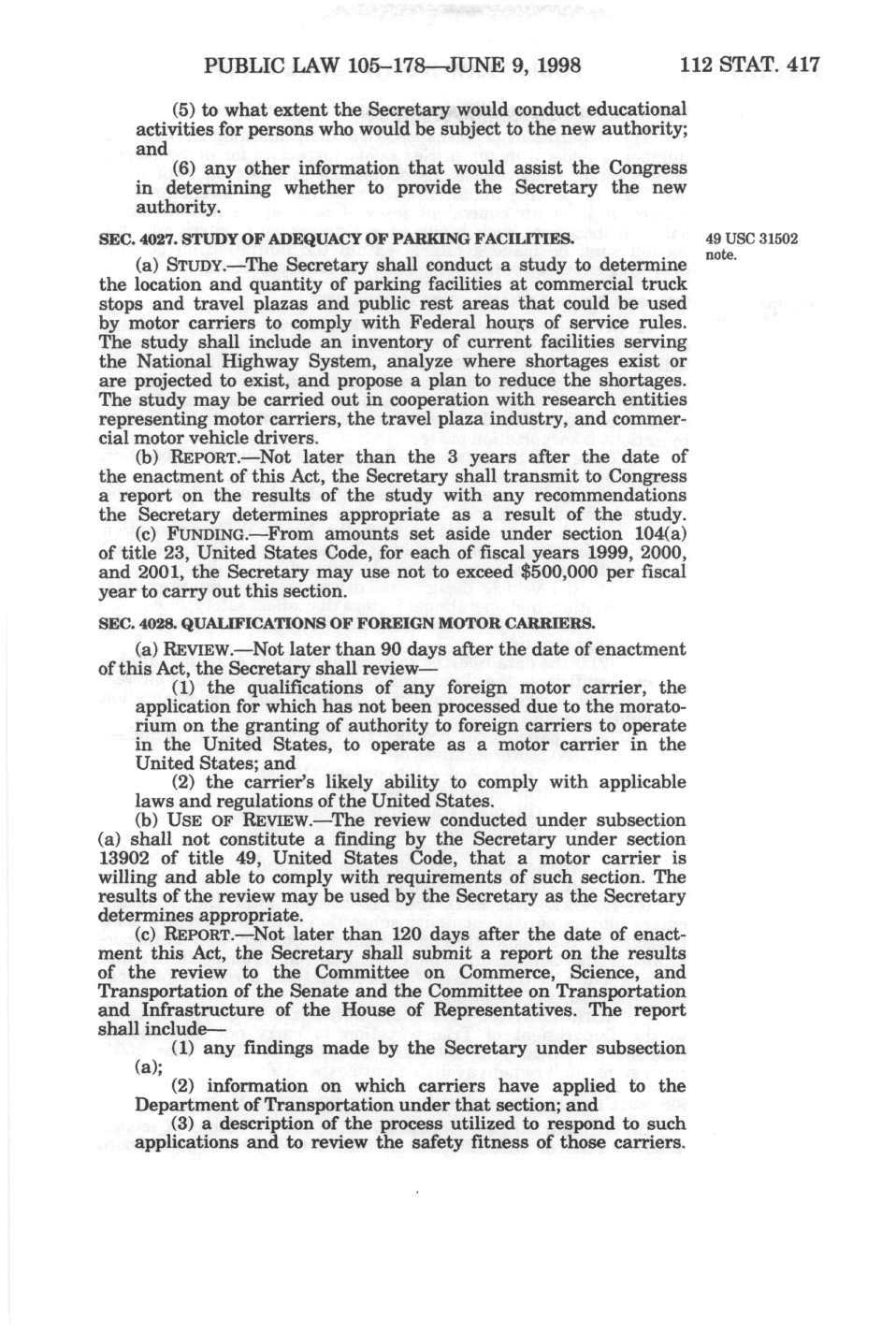 PUBLIC LAW 105–178—JUNE 9, 1998 112 STAT. 417

(5) to what extent the Secretary would conduct educational activities for persons who would be subject to the new authority; and

(6) any other information that would assist the Congress in determining whether to provide the Secretary the new authority.

SEC. 4027. STUDY OF ADEQUACY OF PARKING FACILITIES.

49 USC 31502 note.

(a) STUDY.—The Secretary shall conduct a study to determine the location and quantity of parking facilities at commercial truck stops and travel plazas and public rest areas that could be used by motor carriers to comply with Federal hours of service rules. The study shall include an inventory of current facilities serving the National Highway System, analyze where shortages exist or are projected to exist, and propose a plan to reduce the shortages. The study may be carried out in cooperation with research entities representing motor carriers, the travel plaza industry, and commercial motor vehicle drivers.

(b) REPORT.—Not later than the 3 years after the date of the enactment of this Act, the Secretary shall transmit to Congress a report on the results of the study with any recommendations the Secretary determines appropriate as a result of the study.

(c) FUNDING.—From amounts set aside under section 104(a) of title 23, United States Code, for each of fiscal years 1999, 2000, and 2001, the Secretary may use not to exceed $500,000 per fiscal year to carry out this section.

SEC. 4028. QUALIFICATIONS OF FOREIGN MOTOR CARRIERS.

(a) REVIEW.—Not later than 90 days after the date of enactment of this Act, the Secretary shall review—

(1) the qualifications of any foreign motor carrier, the application for which has not been processed due to the moratorium on the granting of authority to foreign carriers to operate in the United States, to operate as a motor carrier in the United States; and

(2) the carrier's likely ability to comply with applicable laws and regulations of the United States.

(b) USE OF REVIEW.—The review conducted under subsection (a) shall not constitute a finding by the Secretary under section 13902 of title 49, United States Code, that a motor carrier is willing and able to comply with requirements of such section. The results of the review may be used by the Secretary as the Secretary determines appropriate.

(c) REPORT.—Not later than 120 days after the date of enactment this Act, the Secretary shall submit a report on the results of the review to the Committee on Commerce, Science, and Transportation of the Senate and the Committee on Transportation and Infrastructure of the House of Representatives. The report shall include—

(1) any findings made by the Secretary under subsection (a);

(2) information on which carriers have applied to the Department of Transportation under that section; and

(3) a description of the process utilized to respond to such applications and to review the safety fitness of those carriers.